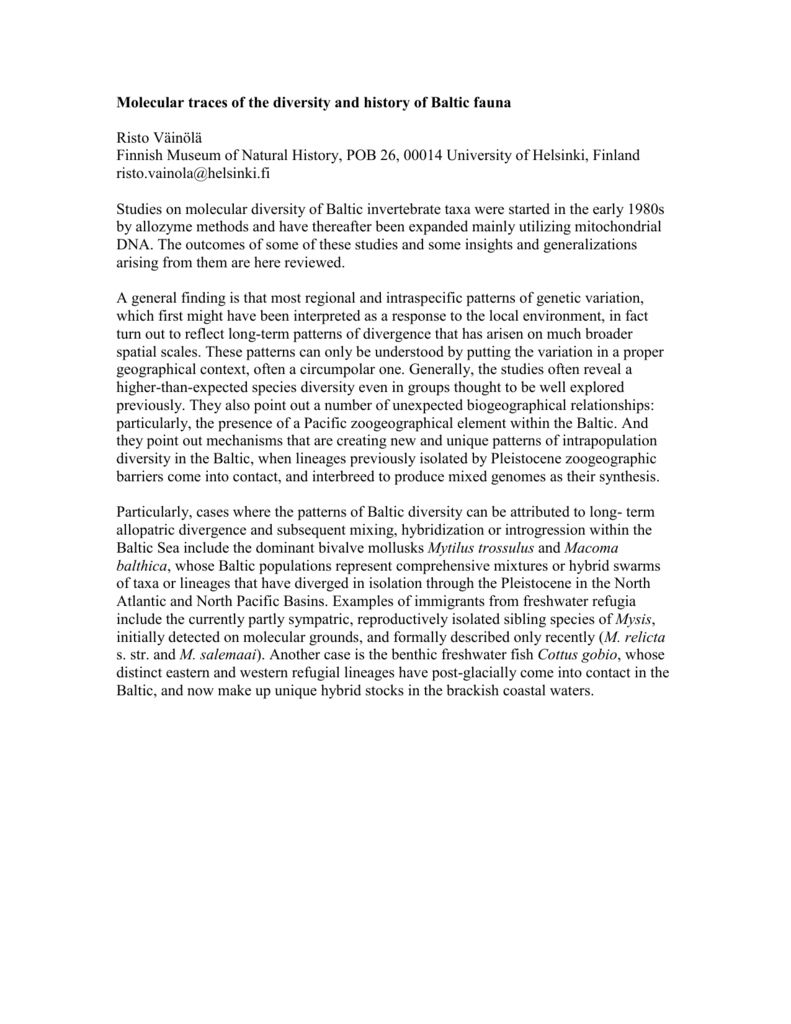 Molecular traces of the diversity and history of Baltic fauna

Risto Väinölä
Finnish Museum of Natural History, POB 26, 00014 University of Helsinki, Finland
risto.vainola@helsinki.fi

Studies on molecular diversity of Baltic invertebrate taxa were started in the early 1980s by allozyme methods and have thereafter been expanded mainly utilizing mitochondrial DNA. The outcomes of some of these studies and some insights and generalizations arising from them are here reviewed.

A general finding is that most regional and intraspecific patterns of genetic variation, which first might have been interpreted as a response to the local environment, in fact turn out to reflect long-term patterns of divergence that has arisen on much broader spatial scales. These patterns can only be understood by putting the variation in a proper geographical context, often a circumpolar one. Generally, the studies often reveal a higher-than-expected species diversity even in groups thought to be well explored previously. They also point out a number of unexpected biogeographical relationships: particularly, the presence of a Pacific zoogeographical element within the Baltic. And they point out mechanisms that are creating new and unique patterns of intrapopulation diversity in the Baltic, when lineages previously isolated by Pleistocene zoogeographic barriers come into contact, and interbreed to produce mixed genomes as their synthesis.

Particularly, cases where the patterns of Baltic diversity can be attributed to long- term allopatric divergence and subsequent mixing, hybridization or introgression within the Baltic Sea include the dominant bivalve mollusks Mytilus trossulus and Macoma balthica, whose Baltic populations represent comprehensive mixtures or hybrid swarms of taxa or lineages that have diverged in isolation through the Pleistocene in the North Atlantic and North Pacific Basins. Examples of immigrants from freshwater refugia include the currently partly sympatric, reproductively isolated sibling species of Mysis, initially detected on molecular grounds, and formally described only recently (M. relicta s. str. and M. salemaai). Another case is the benthic freshwater fish Cottus gobio, whose distinct eastern and western refugial lineages have post-glacially come into contact in the Baltic, and now make up unique hybrid stocks in the brackish coastal waters.